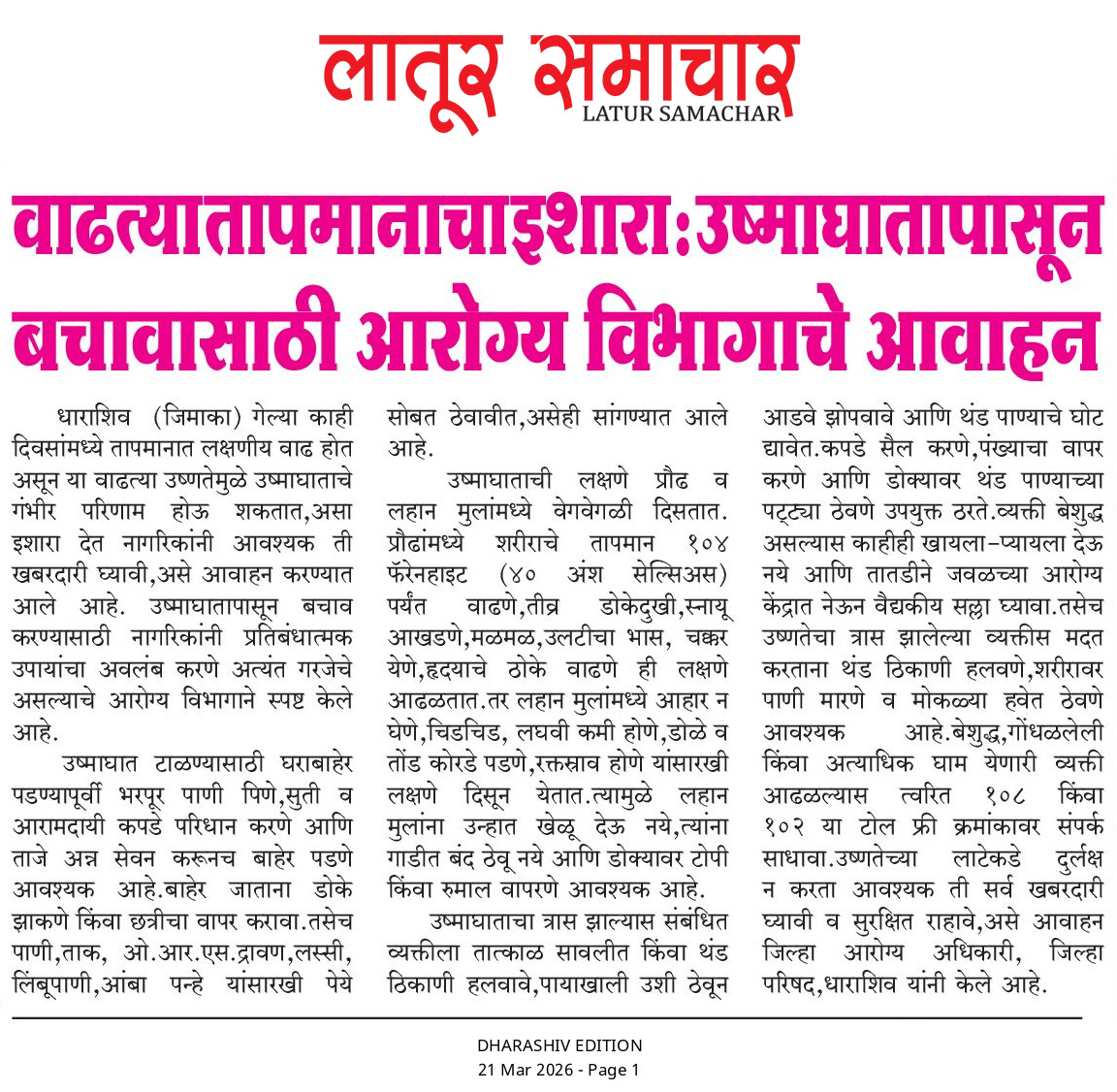 लातूर समाचार
LATUR SAMACHAR

वाढत्यातापमानाचाइशारा:उष्माघातापासून बचावासाठी आरोग्य विभागाचे आवाहन

धाराशिव (जिमाका) गेल्या काही दिवसांमध्ये तापमानात लक्षणीय वाढ होत असून या वाढत्या उष्णतेमुळे उष्माघाताचे गंभीर परिणाम होऊ शकतात,असा इशारा देत नागरिकांनी आवश्यक ती खबरदारी घ्यावी,असे आवाहन करण्यात आले आहे. उष्माघातापासून बचाव करण्यासाठी नागरिकांनी प्रतिबंधात्मक उपायांचा अवलंब करणे अत्यंत गरजेचे असल्याचे आरोग्य विभागाने स्पष्ट केले आहे.

उष्माघात टाळण्यासाठी घराबाहेर पडण्यापूर्वी भरपूर पाणी पिणे,सुती व आरामदायी कपडे परिधान करणे आणि ताजे अन्न सेवन करूनच बाहेर पडणे आवश्यक आहे.बाहेर जाताना डोके झाकणे किंवा छत्रीचा वापर करावा.तसेच पाणी,ताक, ओ.आर.एस.द्रावण,लस्सी, लिंबूपाणी,आंबा पन्हे यांसारखी पेये सोबत ठेवावीत,असेही सांगण्यात आले आहे.

उष्माघाताची लक्षणे प्रौढ व लहान मुलांमध्ये वेगवेगळी दिसतात. प्रौढांमध्ये शरीराचे तापमान १०४ फॅरेनहाइट (४० अंश सेल्सिअस) पर्यंत वाढणे,तीव्र डोकेदुखी,स्नायू आखडणे,मळमळ,उलटीचा भास, चक्कर येणे,हृदयाचे ठोके वाढणे ही लक्षणे आढळतात.तर लहान मुलांमध्ये आहार न घेणे,चिडचिड, लघवी कमी होणे,डोळे व तोंड कोरडे पडणे,रक्तस्राव होणे यांसारखी लक्षणे दिसून येतात.त्यामुळे लहान मुलांना उन्हात खेळू देऊ नये,त्यांना गाडीत बंद ठेवू नये आणि डोक्यावर टोपी किंवा रुमाल वापरणे आवश्यक आहे.

उष्माघाताचा त्रास झाल्यास संबंधित व्यक्तीला तात्काळ सावलीत किंवा थंड ठिकाणी हलवावे,पायाखाली उशी ठेवून आडवे झोपवावे आणि थंड पाण्याचे घोट द्यावेत.कपडे सैल करणे,पंख्याचा वापर करणे आणि डोक्यावर थंड पाण्याच्या पट्ट्या ठेवणे उपयुक्त ठरते.व्यक्ती बेशुद्ध असल्यास काहीही खायला-प्यायला देऊ नये आणि तातडीने जवळच्या आरोग्य केंद्रात नेऊन वैद्यकीय सल्ला घ्यावा.तसेच उष्णतेचा त्रास झालेल्या व्यक्तीस मदत करताना थंड ठिकाणी हलवणे,शरीरावर पाणी मारणे व मोकळ्या हवेत ठेवणे आवश्यक आहे.बेशुद्ध,गोंधळलेली किंवा अत्याधिक घाम येणारी व्यक्ती आढळल्यास त्वरित १०८ किंवा १०२ या टोल फ्री क्रमांकावर संपर्क साधावा.उष्णतेच्या लाटेकडे दुर्लक्ष न करता आवश्यक ती सर्व खबरदारी घ्यावी व सुरक्षित राहावे,असे आवाहन जिल्हा आरोग्य अधिकारी, जिल्हा परिषद,धाराशिव यांनी केले आहे.

DHARASHIV EDITION
21 Mar 2026 - Page 1